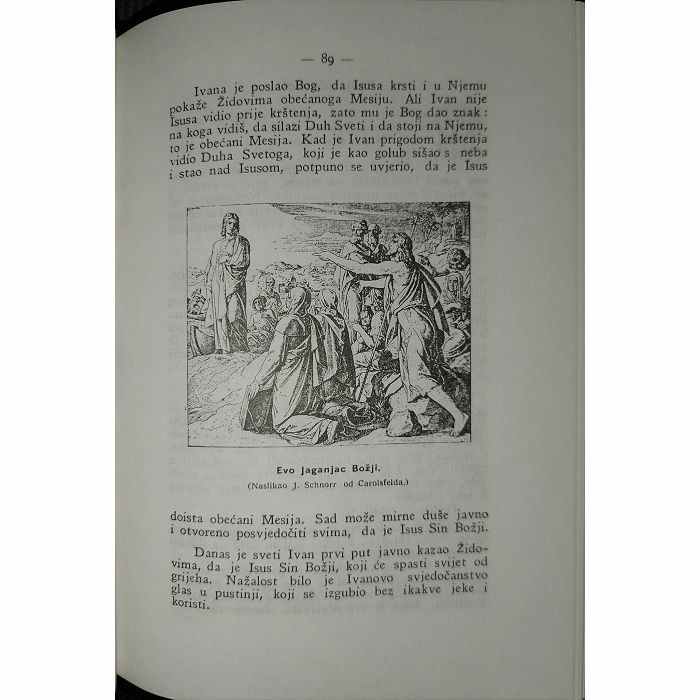 — 89 —

Ivana je poslao Bog, da Isusa krsti i u Njemu pokaže Židovima obećanoga Mesiju. Ali Ivan nije Isusa vidio prije krštenja, zato mu je Bog dao znak: na koga vidiš, da silazi Duh Sveti i da stoji na Njemu, to je obećani Mesija. Kad je Ivan prigodom krštenja vidio Duha Svetoga, koji je kao golub sišao s neba i stao nad Isusom, potpuno se uvjerio, da je Isus

Evo Jaganjac Božji.
(Naslikao J. Schnorr od Carolsfelda.)

doista obećani Mesija. Sad može mirne duše javno i otvoreno posvjedočiti svima, da je Isus Sin Božji.

Danas je sveti Ivan prvi put javno kazao Židovima, da je Isus Sin Božji, koji će spasti svijet od grijeha. Nažalost bilo je Ivanovo svjedočanstvo glas u pustinji, koji se izgubio bez ikakve jeke i koristi.